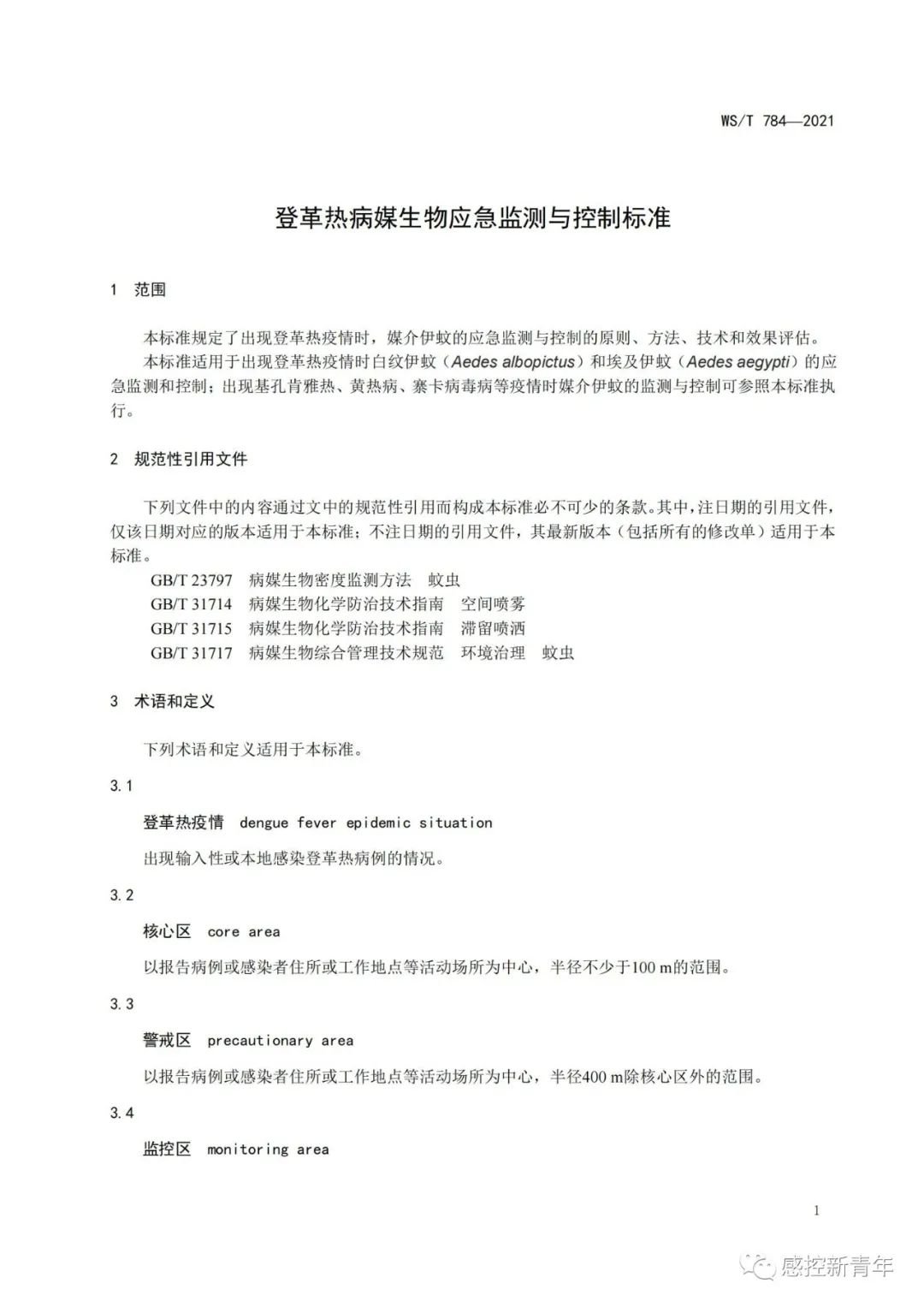 WS/T 784—2021

登革热病媒生物应急监测与控制标准

1 范围

本标准规定了出现登革热疫情时，媒介伊蚊的应急监测与控制的原则、方法、技术和效果评估。

本标准适用于出现登革热疫情时白纹伊蚊（Aedes albopictus）和埃及伊蚊（Aedes aegypti）的应急监测和控制；出现基孔肯雅热、黄热病、寨卡病毒病等疫情时媒介伊蚊的监测与控制可参照本标准执行。

2 规范性引用文件

下列文件中的内容通过文中的规范性引用而构成本标准必不可少的条款。其中，注日期的引用文件，仅该日期对应的版本适用于本标准；不注日期的引用文件，其最新版本（包括所有的修改单）适用于本标准。

GB/T 23797 病媒生物密度监测方法 蚊虫
GB/T 31714 病媒生物化学防治技术指南 空间喷雾
GB/T 31715 病媒生物化学防治技术指南 滞留喷洒
GB/T 31717 病媒生物综合管理技术规范 环境治理 蚊虫

3 术语和定义

下列术语和定义适用于本标准。

3.1

登革热疫情 dengue fever epidemic situation

出现输入性或本地感染登革热病例的情况。

3.2

核心区 core area

以报告病例或感染者住所或工作地点等活动场所为中心，半径不少于100 m的范围。

3.3

警戒区 precautionary area

以报告病例或感染者住所或工作地点等活动场所为中心，半径400 m除核心区外的范围。

3.4

监控区 monitoring area

1

感控新青年